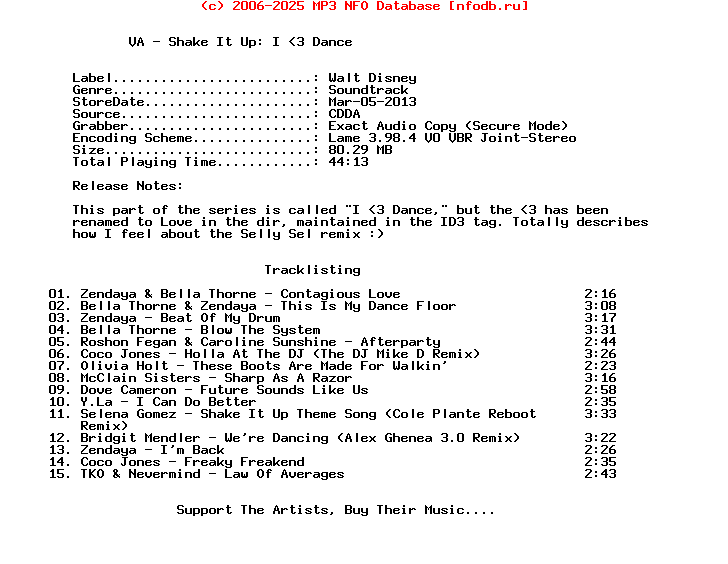 (c) 2006-2025 MP3 NFO Database [nfodb.ru]

VA - Shake It Up: I <3 Dance

Label.........................: Walt Disney
Genre.........................: Soundtrack
StoreDate.....................: Mar-05-2013
Source........................: CDDA
Grabber.......................: Exact Audio Copy (Secure Mode)
Encoding Scheme...............: Lame 3.98.4 V0 VBR Joint-Stereo
Size..........................: 80.29 MB
Total Playing Time............: 44:13

Release Notes:

This part of the series is called "I <3 Dance," but the <3 has been renamed to Love in the dir, maintained in the ID3 tag. Totally describes how I feel about the Selly Sel remix :)

Tracklisting

01. Zendaya & Bella Thorne - Contagious Love 2:16
02. Bella Thorne & Zendaya - This Is My Dance Floor 3:08
03. Zendaya - Beat Of My Drum 3:17
04. Bella Thorne - Blow The System 3:31
05. Roshon Fegan & Caroline Sunshine - Afterparty 2:44
06. Coco Jones - Holla At The DJ (The DJ Mike D Remix) 3:26
07. Olivia Holt - These Boots Are Made For Walkin' 2:23
08. McClain Sisters - Sharp As A Razor 3:16
09. Dove Cameron - Future Sounds Like Us 2:58
10. Y.La - I Can Do Better 2:35
11. Selena Gomez - Shake It Up Theme Song (Cole Plante Reboot Remix) 3:33
12. Bridgit Mendler - We're Dancing (Alex Ghenea 3.0 Remix) 3:22
13. Zendaya - I'm Back 2:26
14. Coco Jones - Freaky Freakend 2:35
15. TKO & Nevermind - Law Of Averages 2:43

Support The Artists, Buy Their Music....